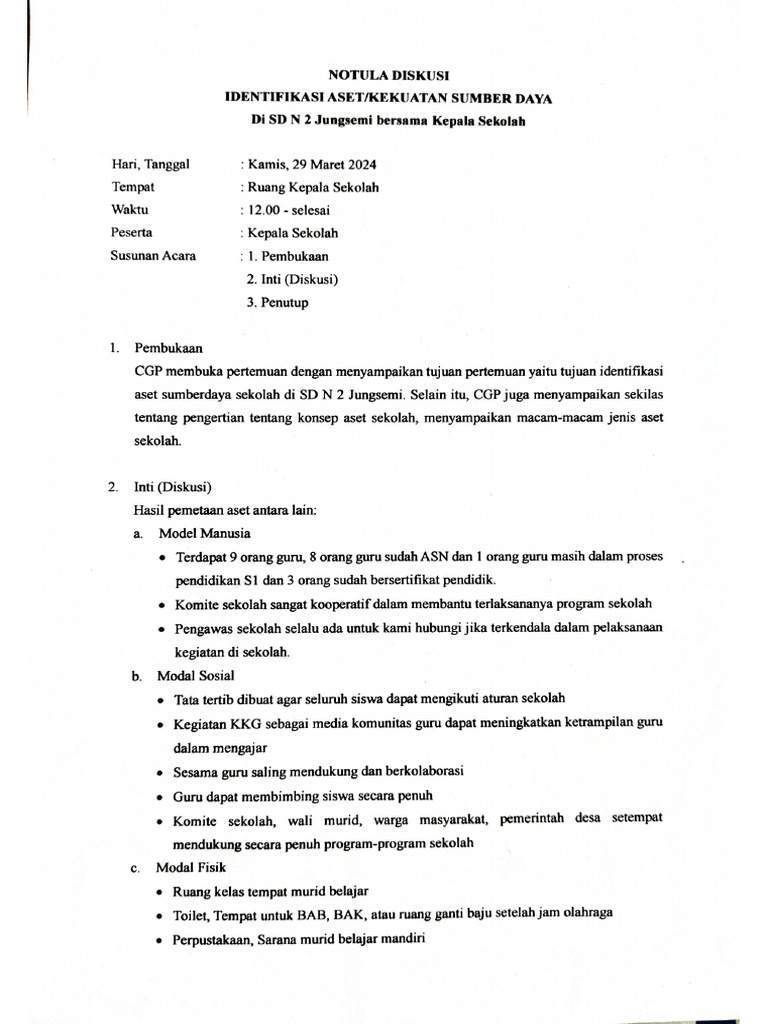 NOTULA DISKUSI
IDENTIFIKASI ASET/KEKUATAN SUMBER DAYA
Di SD N 2 Jungsemi bersama Kepala Sekolah

Hari, Tanggal : Kamis, 29 Maret 2024
Tempat : Ruang Kepala Sekolah
Waktu : 12.00 - selesai
Peserta : Kepala Sekolah
Susunan Acara : 1. Pembukaan
2. Inti (Diskusi)
3. Penutup

1. Pembukaan
CGP membuka pertemuan dengan menyampaikan tujuan pertemuan yaitu tujuan identifikasi aset sumberdaya sekolah di SD N 2 Jungsemi. Selain itu, CGP juga menyampaikan sekilas tentang pengertian tentang konsep aset sekolah, menyampaikan macam-macam jenis aset sekolah.

2. Inti (Diskusi)
Hasil pemetaan aset antara lain:
a. Model Manusia
• Terdapat 9 orang guru, 8 orang guru sudah ASN dan 1 orang guru masih dalam proses pendidikan S1 dan 3 orang sudah bersertifikat pendidik.
• Komite sekolah sangat kooperatif dalam membantu terlaksananya program sekolah
• Pengawas sekolah selalu ada untuk kami hubungi jika terkendala dalam pelaksanaan kegiatan di sekolah.
b. Modal Sosial
• Tata tertib dibuat agar seluruh siswa dapat mengikuti aturan sekolah
• Kegiatan KKG sebagai media komunitas guru dapat meningkatkan ketrampilan guru dalam mengajar
• Sesama guru saling mendukung dan berkolaborasi
• Guru dapat membimbing siswa secara penuh
• Komite sekolah, wali murid, warga masyarakat, pemerintah desa setempat mendukung secara penuh program-program sekolah
c. Modal Fisik
• Ruang kelas tempat murid belajar
• Toilet, Tempat untuk BAB, BAK, atau ruang ganti baju setelah jam olahraga
• Perpustakaan, Sarana murid belajar mandiri